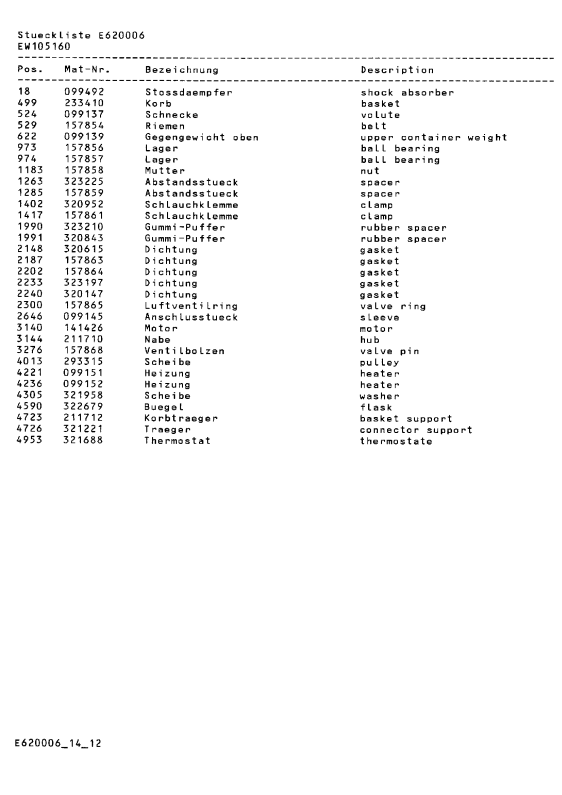 Stueckliste E620006
EW105160

| Pos. | Mat-Nr. | Bezeichnung | Description |
|---|---|---|---|
| 18 | 099492 | Stossdaempfer | shock absorber |
| 499 | 233410 | Korb | basket |
| 524 | 099137 | Schnecke | volute |
| 529 | 157854 | Riemen | belt |
| 622 | 099139 | Gegengewicht oben | upper container weight |
| 973 | 157856 | Lager | ball bearing |
| 974 | 157857 | Lager | ball bearing |
| 1183 | 157858 | Mutter | nut |
| 1263 | 323225 | Abstandsstueck | spacer |
| 1285 | 157859 | Abstandsstueck | spacer |
| 1402 | 320952 | Schlauchklemme | clamp |
| 1417 | 157861 | Schlauchklemme | clamp |
| 1990 | 323210 | Gummi-Puffer | rubber spacer |
| 1991 | 320843 | Gummi-Puffer | rubber spacer |
| 2148 | 320615 | Dichtung | gasket |
| 2187 | 157863 | Dichtung | gasket |
| 2202 | 157864 | Dichtung | gasket |
| 2233 | 323197 | Dichtung | gasket |
| 2240 | 320147 | Dichtung | gasket |
| 2300 | 157865 | Luftventilring | valve ring |
| 2646 | 099145 | Anschlusstueck | sleeve |
| 3140 | 141426 | Motor | motor |
| 3144 | 211710 | Nabe | hub |
| 3276 | 157868 | Ventilbolzen | valve pin |
| 4013 | 293315 | Scheibe | pulley |
| 4221 | 099151 | Heizung | heater |
| 4236 | 099152 | Heizung | heater |
| 4305 | 321958 | Scheibe | washer |
| 4590 | 322679 | Buegel | flask |
| 4723 | 211712 | Korbtraeger | basket support |
| 4726 | 321221 | Traeger | connector support |
| 4953 | 321688 | Thermostat | thermostate |

E620006_14_12